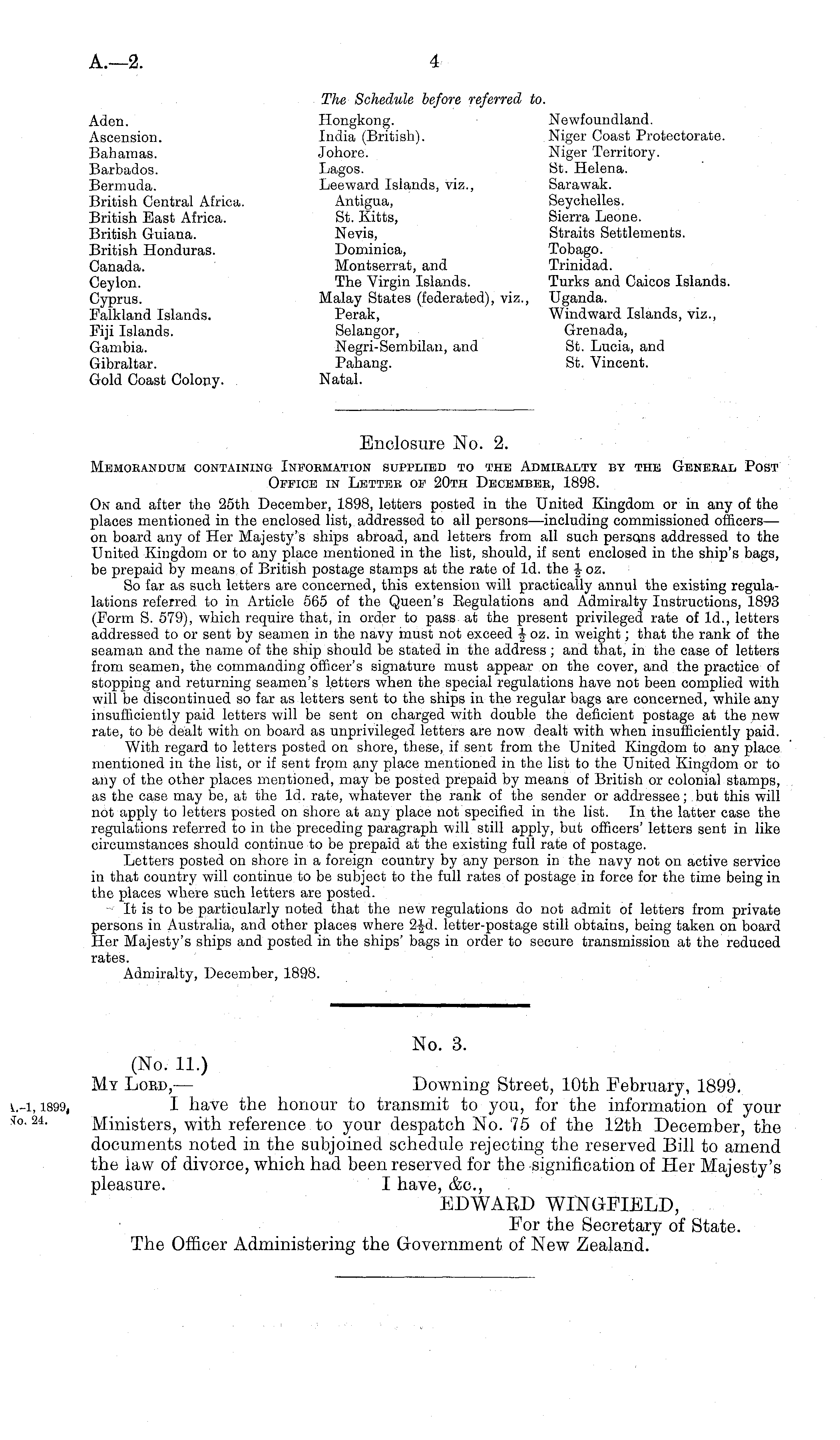 A.—2. 4

The Schedule before referred to.

Aden.
Ascension.
Bahamas.
Barbados.
Bermuda.
British Central Africa.
British East Africa.
British Guiana.
British Honduras.
Canada.
Ceylon.
Cyprus.
Falkland Islands.
Fiji Islands.
Gambia.
Gibraltar.
Gold Coast Colony.

Hongkong.
India (British).
Johore.
Lagos.
Leeward Islands, viz.,
Antigua,
St. Kitts,
Nevis,
Dominica,
Montserrat, and
The Virgin Islands.
Malay States (federated), viz.,
Perak,
Selangor,
Negri-Sembilan, and
Pahang.
Natal.

Newfoundland.
Niger Coast Protectorate.
Niger Territory.
St. Helena.
Sarawak.
Seychelles.
Sierra Leone.
Straits Settlements.
Tobago.
Trinidad.
Turks and Caicos Islands.
Uganda.
Windward Islands, viz.,
Grenada,
St. Lucia, and
St. Vincent.

Enclosure No. 2.

Memorandum containing Information supplied to the Admiralty by the General Post Office in Letter of 20th December, 1898.

On and after the 25th December, 1898, letters posted in the United Kingdom or in any of the places mentioned in the enclosed list, addressed to all persons—including commissioned officers—on board any of Her Majesty's ships abroad, and letters from all such persons addressed to the United Kingdom or to any place mentioned in the list, should, if sent enclosed in the ship's bags, be prepaid by means of British postage stamps at the rate of 1d. the $\frac{1}{2}$ oz.

So far as such letters are concerned, this extension will practically annul the existing regulations referred to in Article 565 of the Queen's Regulations and Admiralty Instructions, 1893 (Form S. 579), which require that, in order to pass at the present privileged rate of 1d., letters addressed to or sent by seamen in the navy must not exceed $\frac{1}{2}$ oz. in weight; that the rank of the seaman and the name of the ship should be stated in the address; and that, in the case of letters from seamen, the commanding officer's signature must appear on the cover, and the practice of stopping and returning seamen's letters when the special regulations have not been complied with will be discontinued so far as letters sent to the ships in the regular bags are concerned, while any insufficiently paid letters will be sent on charged with double the deficient postage at the new rate, to be dealt with on board as unprivileged letters are now dealt with when insufficiently paid.

With regard to letters posted on shore, these, if sent from the United Kingdom to any place mentioned in the list, or if sent from any place mentioned in the list to the United Kingdom or to any of the other places mentioned, may be posted prepaid by means of British or colonial stamps, as the case may be, at the 1d. rate, whatever the rank of the sender or addressee; but this will not apply to letters posted on shore at any place not specified in the list. In the latter case the regulations referred to in the preceding paragraph will still apply, but officers' letters sent in like circumstances should continue to be prepaid at the existing full rate of postage.

Letters posted on shore in a foreign country by any person in the navy not on active service in that country will continue to be subject to the full rates of postage in force for the time being in the places where such letters are posted.

It is to be particularly noted that the new regulations do not admit of letters from private persons in Australia, and other places where $2\frac{1}{2}$d. letter-postage still obtains, being taken on board Her Majesty's ships and posted in the ships' bags in order to secure transmission at the reduced rates.

Admiralty, December, 1898.

No. 3.

(No. 11.)
My Lord,— Downing Street, 10th February, 1899.

A.-1, 1899, No. 24.

I have the honour to transmit to you, for the information of your Ministers, with reference to your despatch No. 75 of the 12th December, the documents noted in the subjoined schedule rejecting the reserved Bill to amend the law of divorce, which had been reserved for the signification of Her Majesty's pleasure.
I have, &c.,
EDWARD WINGFIELD,
For the Secretary of State.
The Officer Administering the Government of New Zealand.